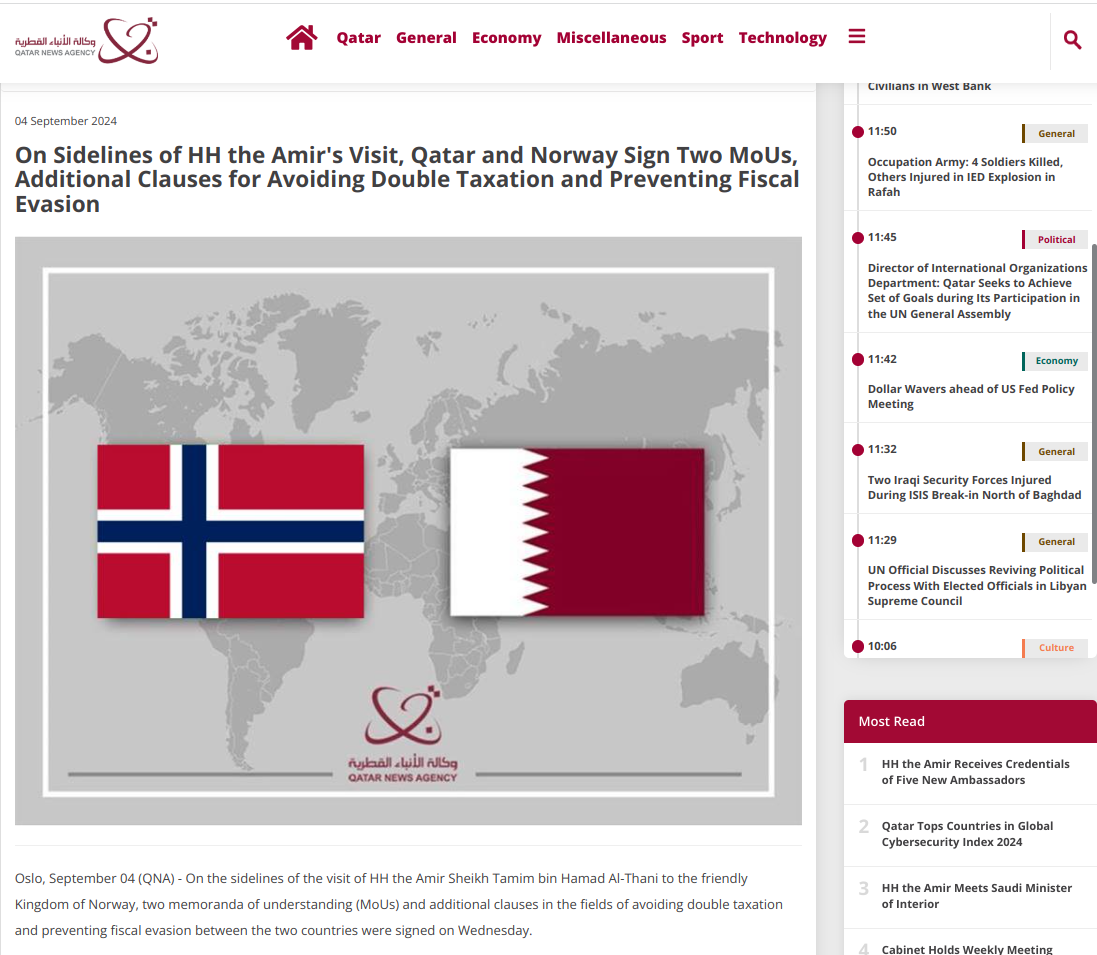 وكالة الأنباء القطرية
QATAR NEWS AGENCY

Qatar General Economy Miscellaneous Sport Technology

04 September 2024

On Sidelines of HH the Amir's Visit, Qatar and Norway Sign Two MoUs, Additional Clauses for Avoiding Double Taxation and Preventing Fiscal Evasion

وكالة الأنباء القطرية
QATAR NEWS AGENCY

Oslo, September 04 (QNA) - On the sidelines of the visit of HH the Amir Sheikh Tamim bin Hamad Al-Thani to the friendly Kingdom of Norway, two memoranda of understanding (MoUs) and additional clauses in the fields of avoiding double taxation and preventing fiscal evasion between the two countries were signed on Wednesday.

Civilians in West Bank

11:50 General
Occupation Army: 4 Soldiers Killed, Others Injured in IED Explosion in Rafah

11:45 Political
Director of International Organizations Department: Qatar Seeks to Achieve Set of Goals during Its Participation in the UN General Assembly

11:42 Economy
Dollar Wavers ahead of US Fed Policy Meeting

11:32 General
Two Iraqi Security Forces Injured During ISIS Break-in North of Baghdad

11:29 General
UN Official Discusses Reviving Political Process With Elected Officials in Libyan Supreme Council

10:06 Culture

Most Read

1 HH the Amir Receives Credentials of Five New Ambassadors

2 Qatar Tops Countries in Global Cybersecurity Index 2024

3 HH the Amir Meets Saudi Minister of Interior

4 Cabinet Holds Weekly Meeting